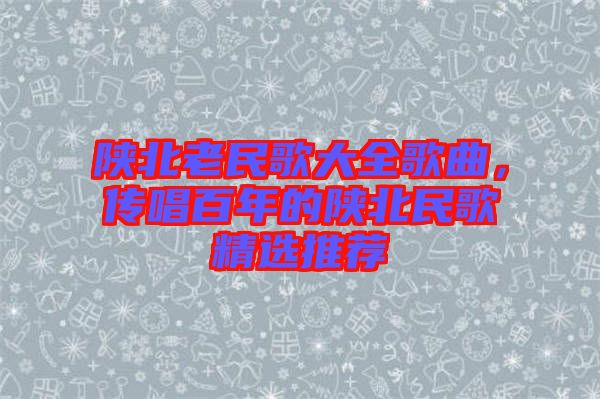 陕北老民歌大全歌曲，传唱百年的陕北民歌精选推荐